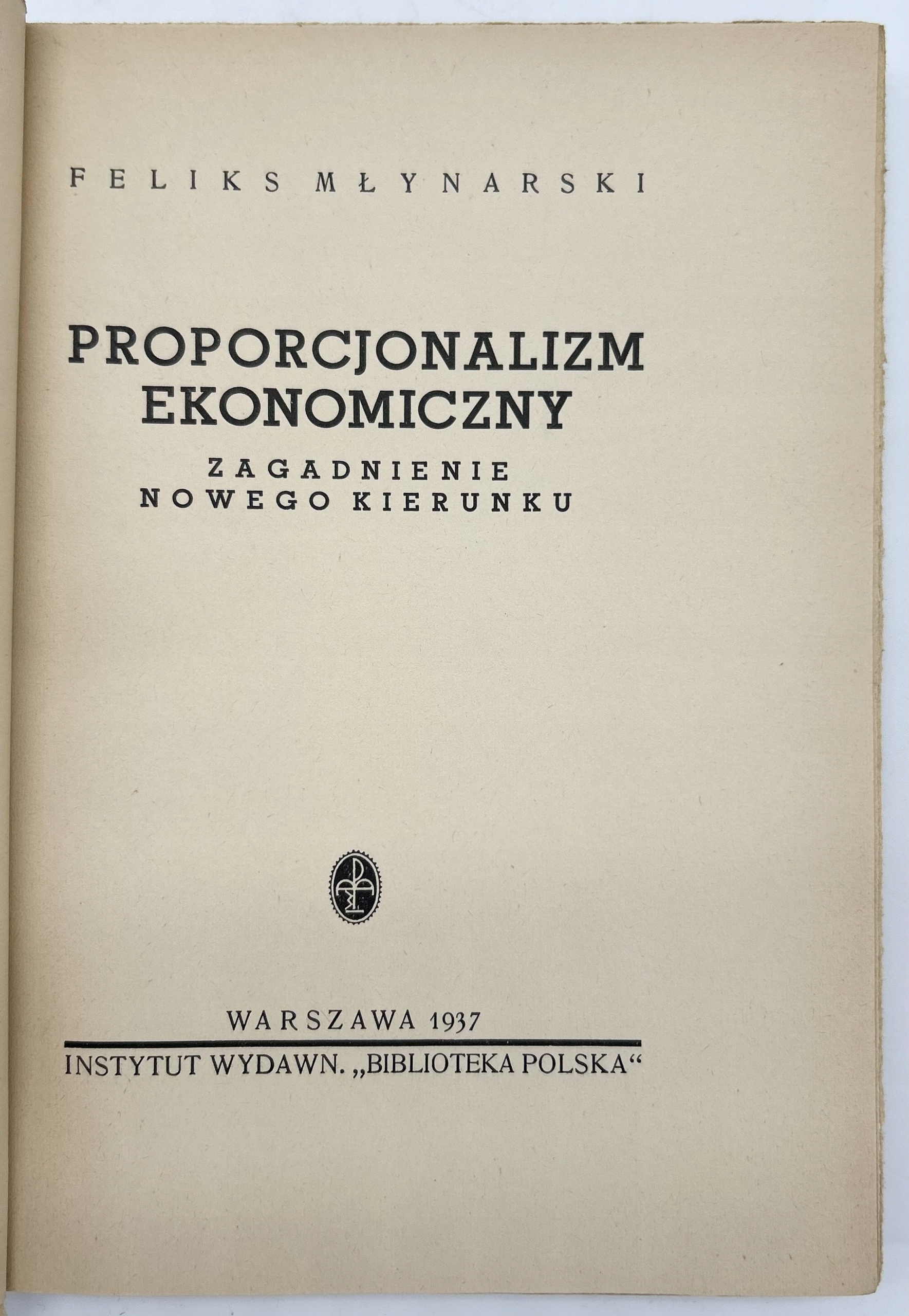 FELIKS MŁYNARSKI

PROPORCJONALIZM
EKONOMICZNY

ZAGADNIENIE
NOWEGO KIERUNKU

WARSZAWA 1937

INSTYTUT WYDAWN. „BIBLIOTEKA POLSKA“